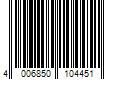 4 006850 104451